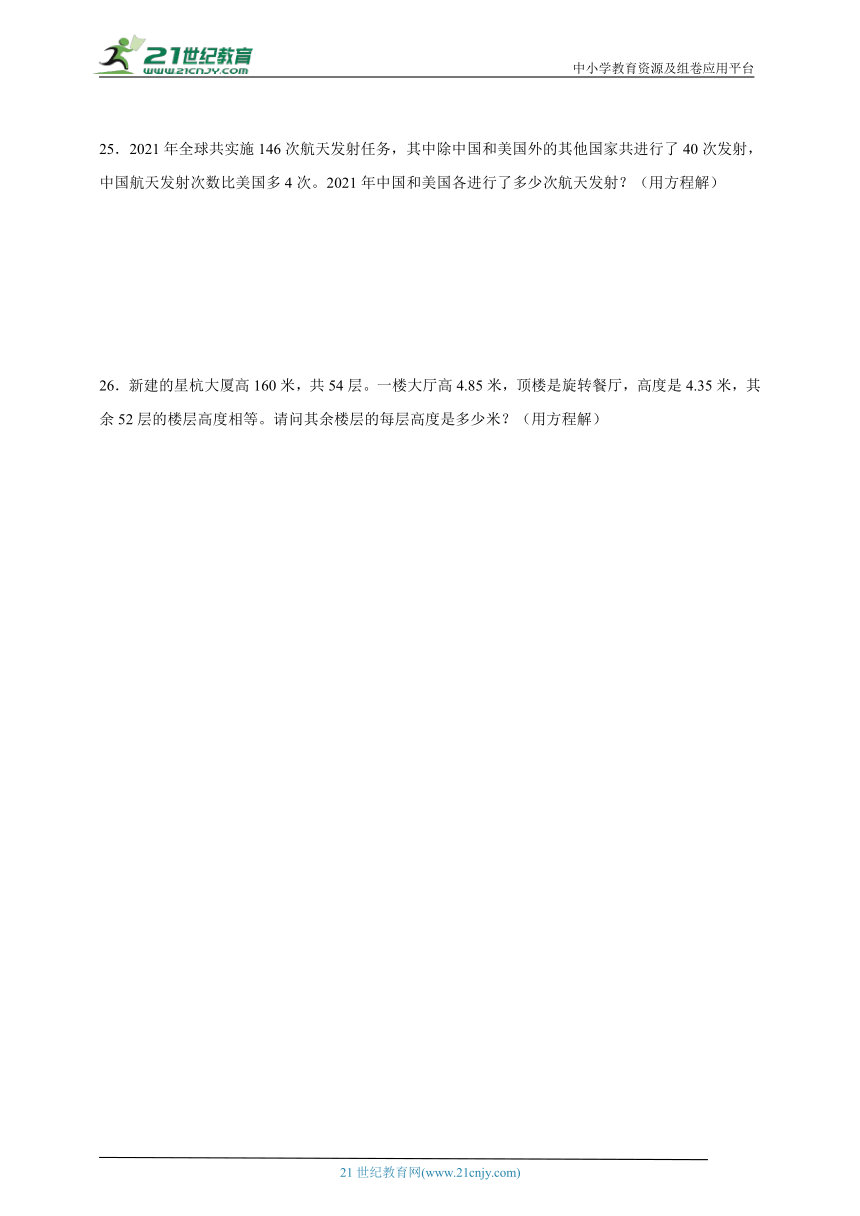 21世纪教育
www.21cnjy.com
中小学教育资源及组卷应用平台

25．2021 年全球共实施 146 次航天发射任务，其中除中国和美国外的其他国家共进行了 40 次发射，中国航天发射次数比美国多 4 次。2021 年中国和美国各进行了多少次航天发射？（用方程解）

26．新建的星杭大厦高 160 米，共 54 层。一楼大厅高 4.85 米，顶楼是旋转餐厅，高度是 4.35 米，其余 52 层的楼层高度相等。请问其余楼层的每层高度是多少米？（用方程解）

21 世纪教育网(www.21cnjy.com)